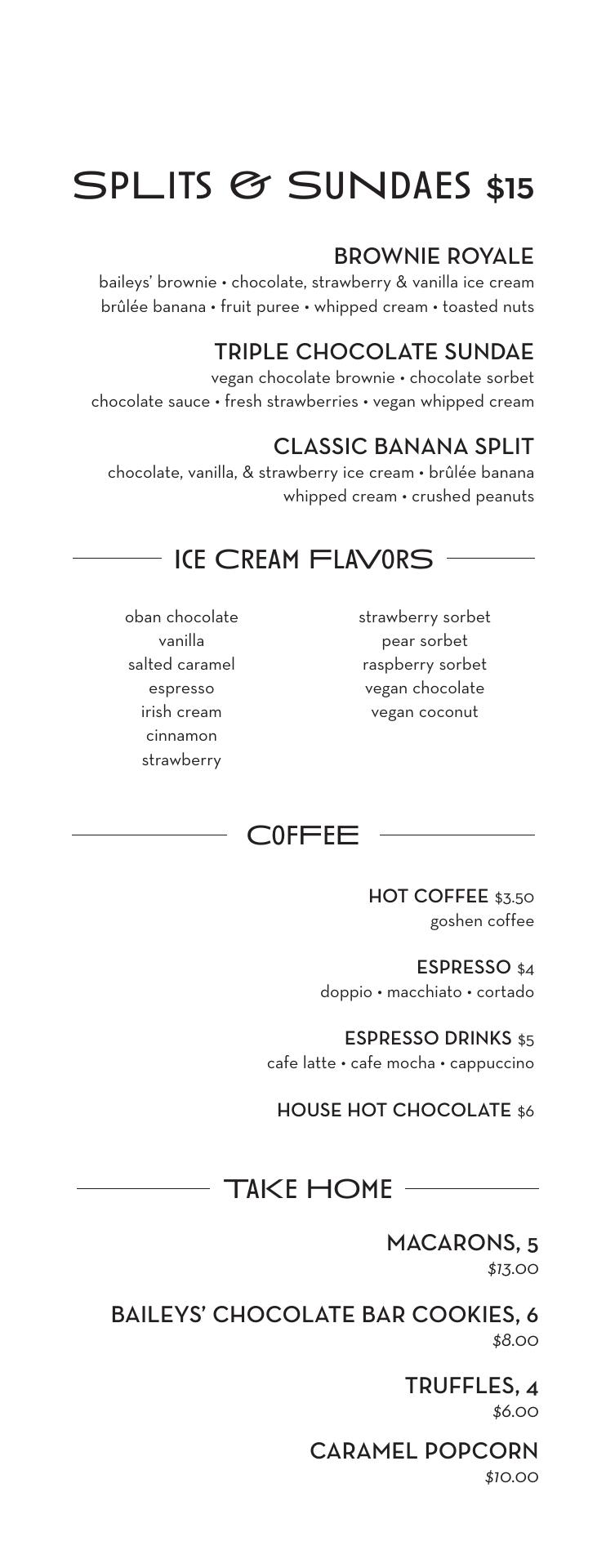 SPLITS & SUNDAES $15

BROWNIE ROYALE
baileys' brownie • chocolate, strawberry & vanilla ice cream
brûlée banana • fruit puree • whipped cream • toasted nuts

TRIPLE CHOCOLATE SUNDAE
vegan chocolate brownie • chocolate sorbet
chocolate sauce • fresh strawberries • vegan whipped cream

CLASSIC BANANA SPLIT
chocolate, vanilla, & strawberry ice cream • brûlée banana
whipped cream • crushed peanuts

ICE CREAM FLAVORS

oban chocolate
vanilla
salted caramel
espresso
irish cream
cinnamon
strawberry

strawberry sorbet
pear sorbet
raspberry sorbet
vegan chocolate
vegan coconut

COFFEE

HOT COFFEE $3.50
goshen coffee

ESPRESSO $4
doppio • macchiato • cortado

ESPRESSO DRINKS $5
cafe latte • cafe mocha • cappuccino

HOUSE HOT CHOCOLATE $6

TAKE HOME

MACARONS, 5
$13.00

BAILEYS' CHOCOLATE BAR COOKIES, 6
$8.00

TRUFFLES, 4
$6.00

CARAMEL POPCORN
$10.00